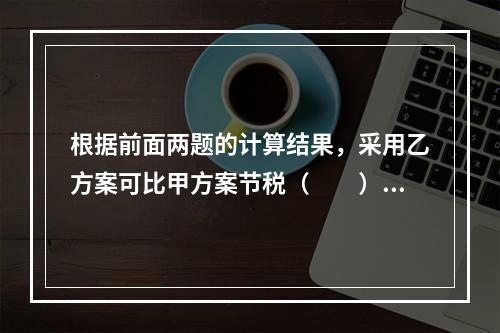 根据前面两题的计算结果，采用乙方案可比甲方案节税（　　）...